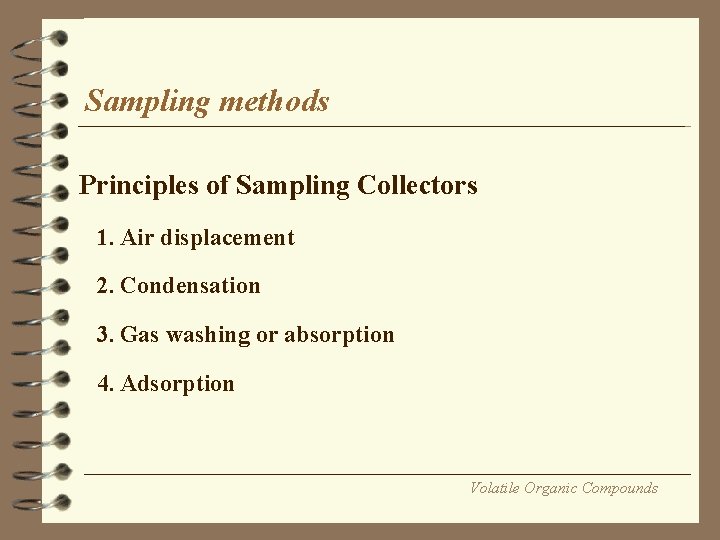 Sampling methods

Principles of Sampling Collectors

1. Air displacement

2. Condensation

3. Gas washing or absorption

4. Adsorption

Volatile Organic Compounds